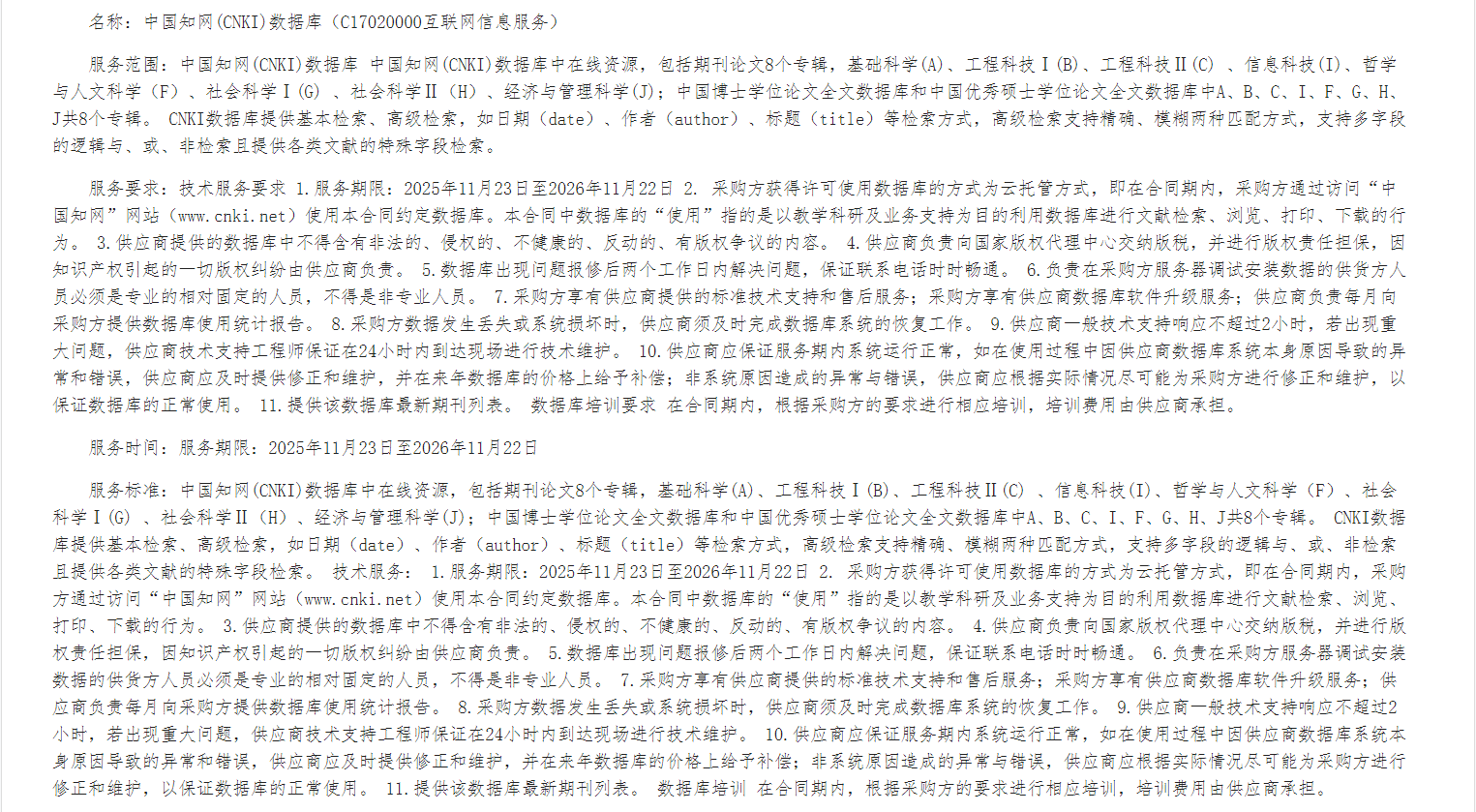 名称：中国知网(CNKI)数据库（C17020000互联网信息服务）

服务范围：中国知网(CNKI)数据库 中国知网(CNKI)数据库中在线资源，包括期刊论文8个专辑，基础科学(A)、工程科技Ⅰ(B)、工程科技Ⅱ(C) 、信息科技(I)、哲学与人文科学（F）、社会科学Ⅰ(G) 、社会科学Ⅱ（H）、经济与管理科学(J)；中国博士学位论文全文数据库和中国优秀硕士学位论文全文数据库中A、B、C、I、F、G、H、J共8个专辑。 CNKI数据库提供基本检索、高级检索，如日期（date）、作者（author）、标题（title）等检索方式，高级检索支持精确、模糊两种匹配方式，支持多字段的逻辑与、或、非检索且提供各类文献的特殊字段检索。

服务要求：技术服务要求 1.服务期限：2025年11月23日至2026年11月22日 2. 采购方获得许可使用数据库的方式为云托管方式，即在合同期内，采购方通过访问“中国知网”网站（www.cnki.net）使用本合同约定数据库。本合同中数据库的“使用”指的是以教学科研及业务支持为目的利用数据库进行文献检索、浏览、打印、下载的行为。 3.供应商提供的数据库中不得含有非法的、侵权的、不健康的、反动的、有版权争议的内容。 4.供应商负责向国家版权代理中心交纳版税，并进行版权责任担保，因知识产权引起的一切版权纠纷由供应商负责。 5.数据库出现问题报修后两个工作日内解决问题，保证联系电话时时畅通。 6.负责在采购方服务器调试安装数据的供货方人员必须是专业的相对固定的人员，不得是非专业人员。 7.采购方享有供应商提供的标准技术支持和售后服务；采购方享有供应商数据库软件升级服务；供应商负责每月向采购方提供数据库使用统计报告。 8.采购方数据发生丢失或系统损坏时，供应商须及时完成数据库系统的恢复工作。 9.供应商一般技术支持响应不超过2小时，若出现重大问题，供应商技术支持工程师保证在24小时内到达现场进行技术维护。 10.供应商应保证服务期内系统运行正常，如在使用过程中因供应商数据库系统本身原因导致的异常和错误，供应商应及时提供修正和维护，并在来年数据库的价格上给予补偿；非系统原因造成的异常与错误，供应商应根据实际情况尽可能为采购方进行修正和维护，以保证数据库的正常使用。 11.提供该数据库最新期刊列表。 数据库培训要求 在合同期内，根据采购方的要求进行相应培训，培训费用由供应商承担。

服务时间：服务期限：2025年11月23日至2026年11月22日

服务标准：中国知网(CNKI)数据库中在线资源，包括期刊论文8个专辑，基础科学(A)、工程科技Ⅰ(B)、工程科技Ⅱ(C) 、信息科技(I)、哲学与人文科学（F）、社会科学Ⅰ(G) 、社会科学Ⅱ（H）、经济与管理科学(J)；中国博士学位论文全文数据库和中国优秀硕士学位论文全文数据库中A、B、C、I、F、G、H、J共8个专辑。 CNKI数据库提供基本检索、高级检索，如日期（date）、作者（author）、标题（title）等检索方式，高级检索支持精确、模糊两种匹配方式，支持多字段的逻辑与、或、非检索且提供各类文献的特殊字段检索。 技术服务： 1.服务期限：2025年11月23日至2026年11月22日 2. 采购方获得许可使用数据库的方式为云托管方式，即在合同期内，采购方通过访问“中国知网”网站（www.cnki.net）使用本合同约定数据库。本合同中数据库的“使用”指的是以教学科研及业务支持为目的利用数据库进行文献检索、浏览、打印、下载的行为。 3.供应商提供的数据库中不得含有非法的、侵权的、不健康的、反动的、有版权争议的内容。 4.供应商负责向国家版权代理中心交纳版税，并进行版权责任担保，因知识产权引起的一切版权纠纷由供应商负责。 5.数据库出现问题报修后两个工作日内解决问题，保证联系电话时时畅通。 6.负责在采购方服务器调试安装数据的供货方人员必须是专业的相对固定的人员，不得是非专业人员。 7.采购方享有供应商提供的标准技术支持和售后服务；采购方享有供应商数据库软件升级服务；供应商负责每月向采购方提供数据库使用统计报告。 8.采购方数据发生丢失或系统损坏时，供应商须及时完成数据库系统的恢复工作。 9.供应商一般技术支持响应不超过2小时，若出现重大问题，供应商技术支持工程师保证在24小时内到达现场进行技术维护。 10.供应商应保证服务期内系统运行正常，如在使用过程中因供应商数据库系统本身原因导致的异常和错误，供应商应及时提供修正和维护，并在来年数据库的价格上给予补偿；非系统原因造成的异常与错误，供应商应根据实际情况尽可能为采购方进行修正和维护，以保证数据库的正常使用。 11.提供该数据库最新期刊列表。 数据库培训 在合同期内，根据采购方的要求进行相应培训，培训费用由供应商承担。